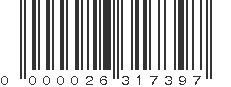 0 000026 317397